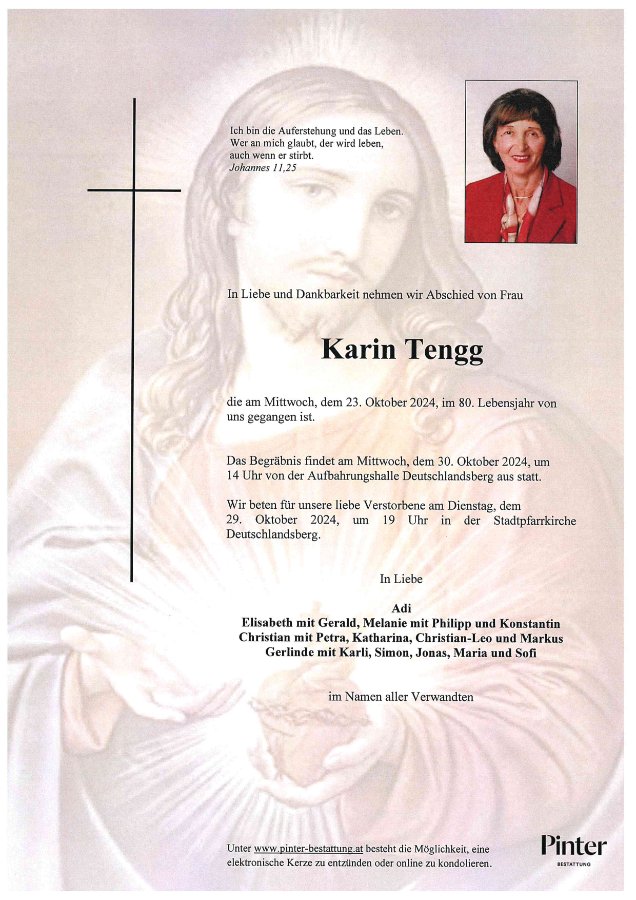 Ich bin die Auferstehung und das Leben.
Wer an mich glaubt, der wird leben,
auch wenn er stirbt.
Johannes 11,25

In Liebe und Dankbarkeit nehmen wir Abschied von Frau

Karin Tengg

die am Mittwoch, dem 23. Oktober 2024, im 80. Lebensjahr von uns gegangen ist.

Das Begräbnis findet am Mittwoch, dem 30. Oktober 2024, um 14 Uhr von der Aufbahrungshalle Deutschlandsberg aus statt.

Wir beten für unsere liebe Verstorbene am Dienstag, dem 29. Oktober 2024, um 19 Uhr in der Stadtpfarrkirche Deutschlandsberg.

In Liebe

Adi
Elisabeth mit Gerald, Melanie mit Philipp und Konstantin
Christian mit Petra, Katharina, Christian-Leo und Markus
Gerlinde mit Karli, Simon, Jonas, Maria und Sofi

im Namen aller Verwandten

Unter www.pinter-bestattung.at besteht die Möglichkeit, eine elektronische Kerze zu entzünden oder online zu kondolieren.

Pinter
BESTATTUNG